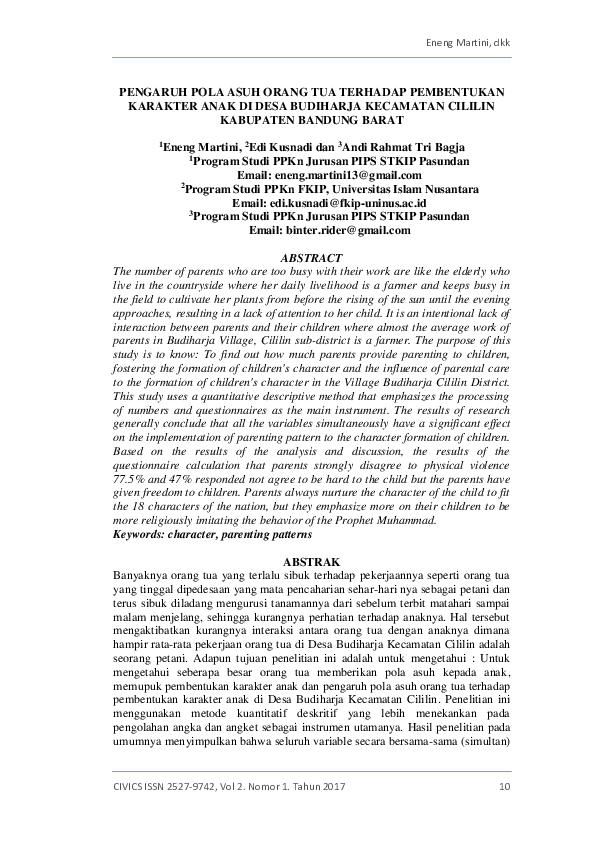 Eneng Martini, dkk

PENGARUH POLA ASUH ORANG TUA TERHADAP PEMBENTUKAN KARAKTER ANAK DI DESA BUDIHARJA KECAMATAN CILILIN KABUPATEN BANDUNG BARAT

$^1$Eneng Martini, $^2$Edi Kusnadi dan $^3$Andi Rahmat Tri Bagja
$^1$Program Studi PPKn Jurusan PIPS STKIP Pasundan
Email: eneng.martini13@gmail.com
$^2$Program Studi PPKn FKIP, Universitas Islam Nusantara
Email: edi.kusnadi@fkip-uninus.ac.id
$^3$Program Studi PPKn Jurusan PIPS STKIP Pasundan
Email: binter.rider@gmail.com

ABSTRACT

The number of parents who are too busy with their work are like the elderly who live in the countryside where her daily livelihood is a farmer and keeps busy in the field to cultivate her plants from before the rising of the sun until the evening approaches, resulting in a lack of attention to her child. It is an intentional lack of interaction between parents and their children where almost the average work of parents in Budiharja Village, Cililin sub-district is a farmer. The purpose of this study is to know: To find out how much parents provide parenting to children, fostering the formation of children's character and the influence of parental care to the formation of children's character in the Village Budiharja Cililin District. This study uses a quantitative descriptive method that emphasizes the processing of numbers and questionnaires as the main instrument. The results of research generally conclude that all the variables simultaneously have a significant effect on the implementation of parenting pattern to the character formation of children. Based on the results of the analysis and discussion, the results of the questionnaire calculation that parents strongly disagree to physical violence 77.5% and 47% responded not agree to be hard to the child but the parents have given freedom to children. Parents always nurture the character of the child to fit the 18 characters of the nation, but they emphasize more on their children to be more religiously imitating the behavior of the Prophet Muhammad.
Keywords: character, parenting patterns

ABSTRAK

Banyaknya orang tua yang terlalu sibuk terhadap pekerjaannya seperti orang tua yang tinggal dipedesaan yang mata pencaharian sehar-hari nya sebagai petani dan terus sibuk diladang mengurusi tanamannya dari sebelum terbit matahari sampai malam menjelang, sehingga kurangnya perhatian terhadap anaknya. Hal tersebut mengaktibatkan kurangnya interaksi antara orang tua dengan anaknya dimana hampir rata-rata pekerjaan orang tua di Desa Budiharja Kecamatan Cililin adalah seorang petani. Adapun tujuan penelitian ini adalah untuk mengetahui : Untuk mengetahui seberapa besar orang tua memberikan pola asuh kepada anak, memupuk pembentukan karakter anak dan pengaruh pola asuh orang tua terhadap pembentukan karakter anak di Desa Budiharja Kecamatan Cililin. Penelitian ini menggunakan metode kuantitatif deskritif yang lebih menekankan pada pengolahan angka dan angket sebagai instrumen utamanya. Hasil penelitian pada umumnya menyimpulkan bahwa seluruh variable secara bersama-sama (simultan)

CIVICS ISSN 2527-9742, Vol 2. Nomor 1. Tahun 2017 10